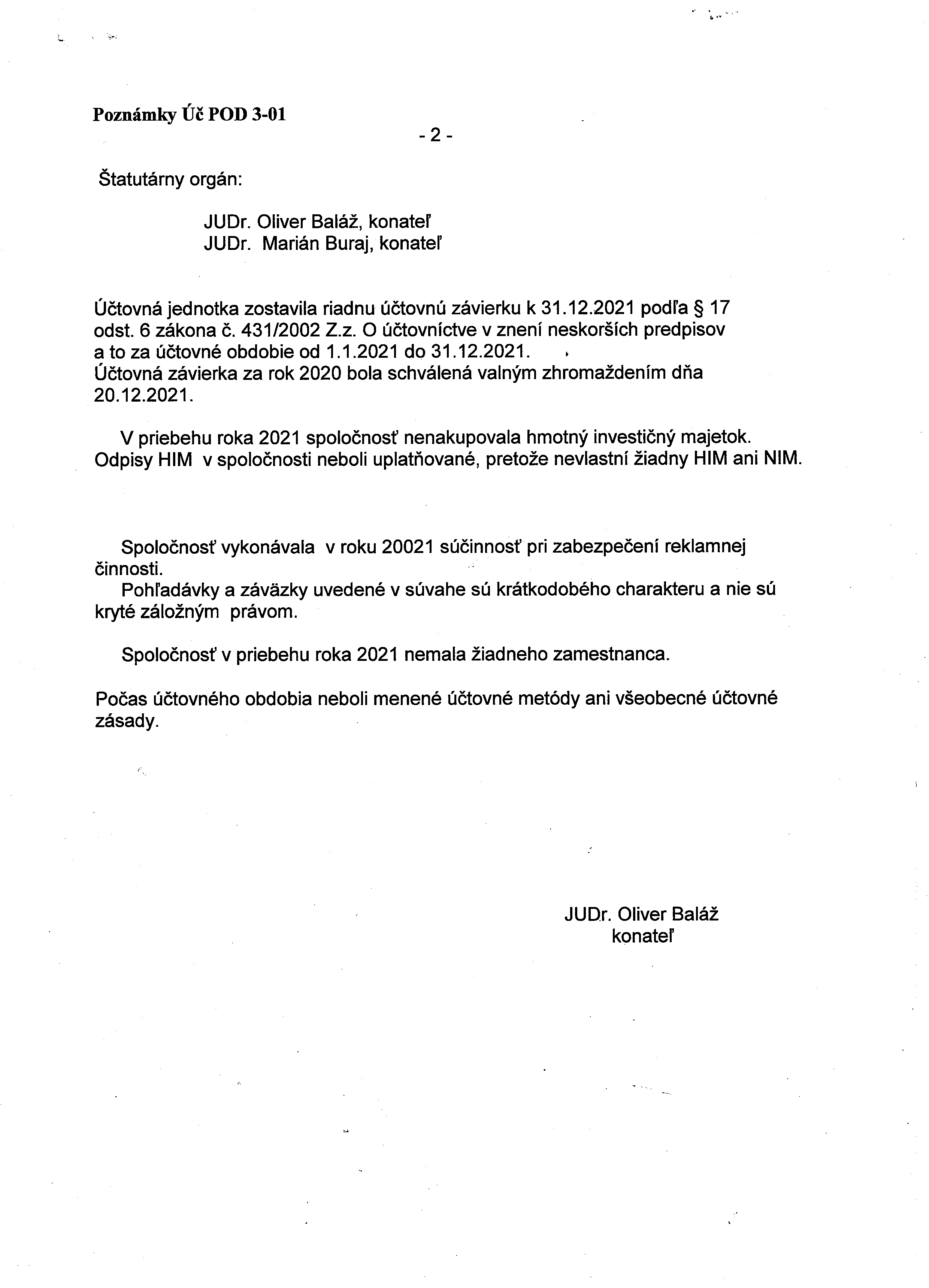 Poznámky Úč POD 3-01

- 2 -

Štatutárny orgán:

JUDr. Oliver Baláž, konateľ
JUDr. Marián Buraj, konateľ

Účtovná jednotka zostavila riadnu účtovnú závierku k 31.12.2021 podľa § 17 odst. 6 zákona č. 431/2002 Z.z. O účtovníctve v znení neskorších predpisov a to za účtovné obdobie od 1.1.2021 do 31.12.2021.
Účtovná závierka za rok 2020 bola schválená valným zhromaždením dňa 20.12.2021.

V priebehu roka 2021 spoločnosť nenakupovala hmotný investičný majetok. Odpisy HIM v spoločnosti neboli uplatňované, pretože nevlastní žiadny HIM ani NIM.

Spoločnosť vykonávala v roku 20021 súčinnosť pri zabezpečení reklamnej činnosti.
Pohľadávky a záväzky uvedené v súvahe sú krátkodobého charakteru a nie sú kryté záložným právom.

Spoločnosť v priebehu roka 2021 nemala žiadneho zamestnanca.

Počas účtovného obdobia neboli menené účtovné metódy ani všeobecné účtovné zásady.

JUDr. Oliver Baláž
konateľ